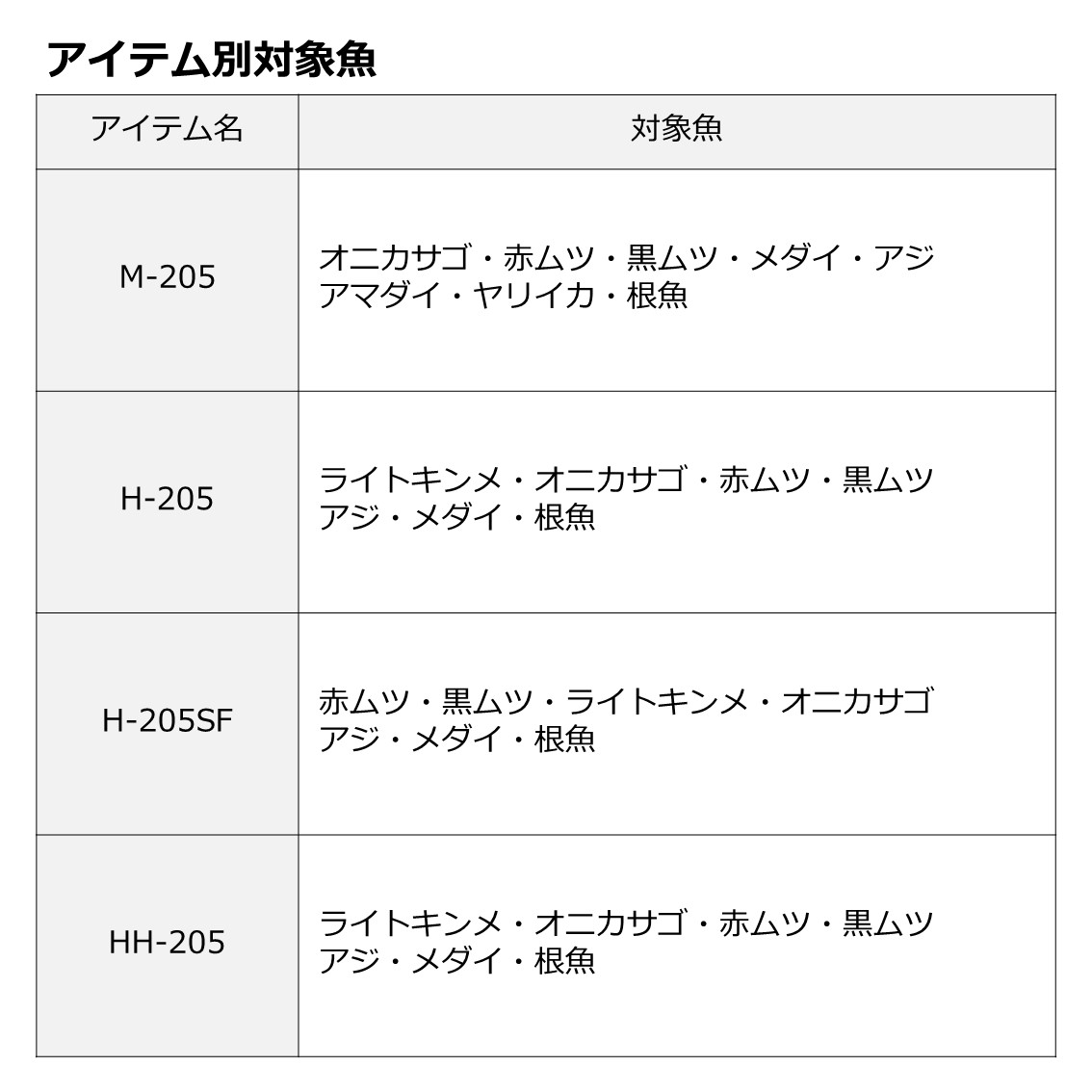 アイテム別対象魚

| アイテム名 | 対象魚 |
|---|---|
| M-205 | オニカサゴ・赤ムツ・黒ムツ・メダイ・アジ アマダイ・ヤリイカ・根魚 |
| H-205 | ライトキンメ・オニカサゴ・赤ムツ・黒ムツ アジ・メダイ・根魚 |
| H-205SF | 赤ムツ・黒ムツ・ライトキンメ・オニカサゴ アジ・メダイ・根魚 |
| HH-205 | ライトキンメ・オニカサゴ・赤ムツ・黒ムツ アジ・メダイ・根魚 |